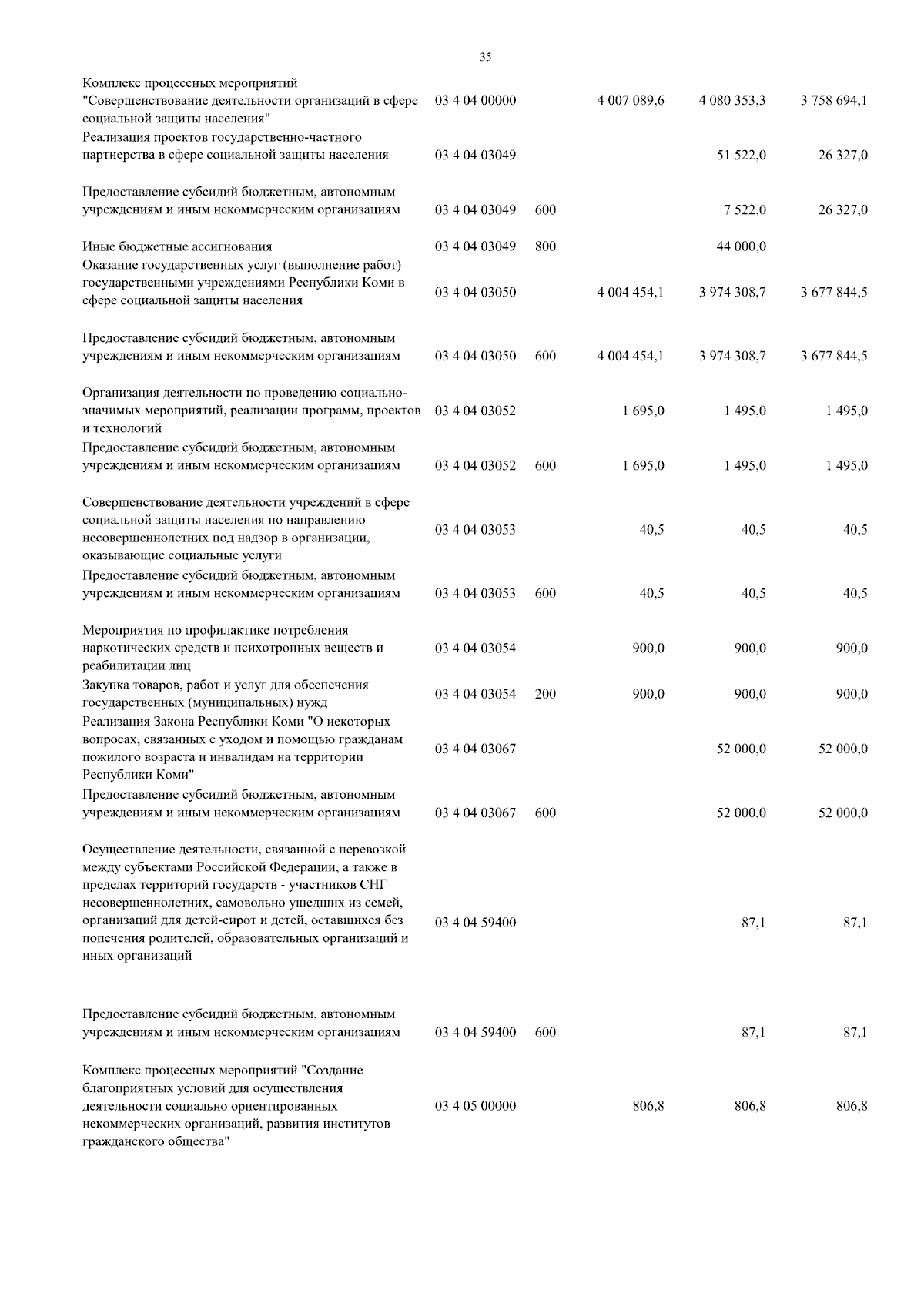 35

| | | | | | |
|---|---|---|---|---|---|
| Комплекс процессных мероприятий "Совершенствование деятельности организаций в сфере социальной защиты населения" | 03 4 04 00000 | | 4 007 089,6 | 4 080 353,3 | 3 758 694,1 |
| Реализация проектов государственно-частного партнерства в сфере социальной защиты населения | 03 4 04 03049 | | | 51 522,0 | 26 327,0 |
| Предоставление субсидий бюджетным, автономным учреждениям и иным некоммерческим организациям | 03 4 04 03049 | 600 | | 7 522,0 | 26 327,0 |
| Иные бюджетные ассигнования | 03 4 04 03049 | 800 | | 44 000,0 | |
| Оказание государственных услуг (выполнение работ) государственными учреждениями Республики Коми в сфере социальной защиты населения | 03 4 04 03050 | | 4 004 454,1 | 3 974 308,7 | 3 677 844,5 |
| Предоставление субсидий бюджетным, автономным учреждениям и иным некоммерческим организациям | 03 4 04 03050 | 600 | 4 004 454,1 | 3 974 308,7 | 3 677 844,5 |
| Организация деятельности по проведению социально-значимых мероприятий, реализации программ, проектов и технологий | 03 4 04 03052 | | 1 695,0 | 1 495,0 | 1 495,0 |
| Предоставление субсидий бюджетным, автономным учреждениям и иным некоммерческим организациям | 03 4 04 03052 | 600 | 1 695,0 | 1 495,0 | 1 495,0 |
| Совершенствование деятельности учреждений в сфере социальной защиты населения по направлению несовершеннолетних под надзор в организации, оказывающие социальные услуги | 03 4 04 03053 | | 40,5 | 40,5 | 40,5 |
| Предоставление субсидий бюджетным, автономным учреждениям и иным некоммерческим организациям | 03 4 04 03053 | 600 | 40,5 | 40,5 | 40,5 |
| Мероприятия по профилактике потребления наркотических средств и психотропных веществ и реабилитации лиц | 03 4 04 03054 | | 900,0 | 900,0 | 900,0 |
| Закупка товаров, работ и услуг для обеспечения государственных (муниципальных) нужд | 03 4 04 03054 | 200 | 900,0 | 900,0 | 900,0 |
| Реализация Закона Республики Коми "О некоторых вопросах, связанных с уходом и помощью гражданам пожилого возраста и инвалидам на территории Республики Коми" | 03 4 04 03067 | | | 52 000,0 | 52 000,0 |
| Предоставление субсидий бюджетным, автономным учреждениям и иным некоммерческим организациям | 03 4 04 03067 | 600 | | 52 000,0 | 52 000,0 |
| Осуществление деятельности, связанной с перевозкой между субъектами Российской Федерации, а также в пределах территорий государств - участников СНГ несовершеннолетних, самовольно ушедших из семей, организаций для детей-сирот и детей, оставшихся без попечения родителей, образовательных организаций и иных организаций | 03 4 04 59400 | | | 87,1 | 87,1 |
| Предоставление субсидий бюджетным, автономным учреждениям и иным некоммерческим организациям | 03 4 04 59400 | 600 | | 87,1 | 87,1 |
| Комплекс процессных мероприятий "Создание благоприятных условий для осуществления деятельности социально ориентированных некоммерческих организаций, развития институтов гражданского общества" | 03 4 05 00000 | | 806,8 | 806,8 | 806,8 |